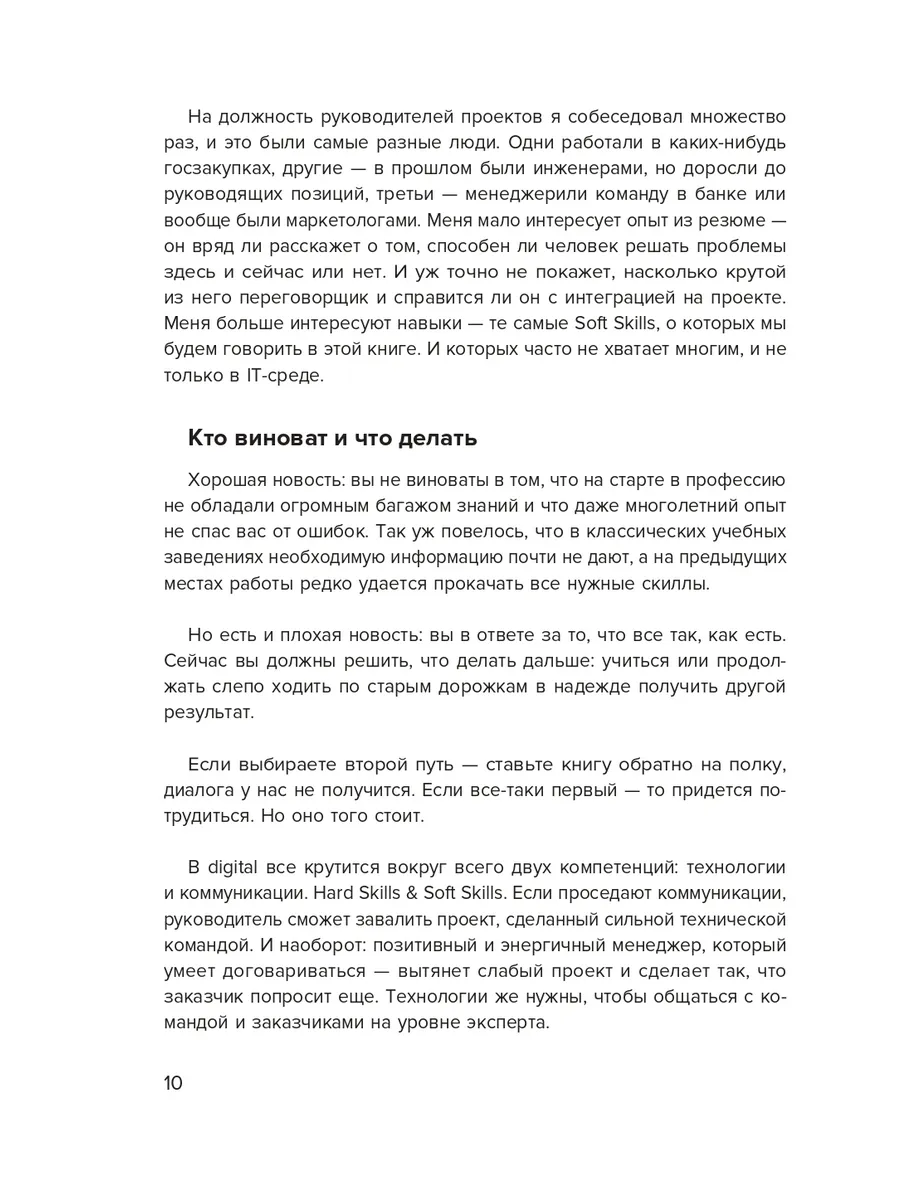 На должность руководителей проектов я собеседовал множество раз, и это были самые разные люди. Одни работали в каких-нибудь госзакупках, другие — в прошлом были инженерами, но доросли до руководящих позиций, третьи — менеджерили команду в банке или вообще были маркетологами. Меня мало интересует опыт из резюме — он вряд ли расскажет о том, способен ли человек решать проблемы здесь и сейчас или нет. И уж точно не покажет, насколько крутой из него переговорщик и справится ли он с интеграцией на проекте. Меня больше интересуют навыки — те самые Soft Skills, о которых мы будем говорить в этой книге. И которых часто не хватает многим, и не только в IT-среде.

Кто виноват и что делать

Хорошая новость: вы не виноваты в том, что на старте в профессию не обладали огромным багажом знаний и что даже многолетний опыт не спас вас от ошибок. Так уж повелось, что в классических учебных заведениях необходимую информацию почти не дают, а на предыдущих местах работы редко удается прокачать все нужные скиллы.

Но есть и плохая новость: вы в ответе за то, что все так, как есть. Сейчас вы должны решить, что делать дальше: учиться или продолжать слепо ходить по старым дорожкам в надежде получить другой результат.

Если выбираете второй путь — ставьте книгу обратно на полку, диалога у нас не получится. Если все-таки первый — то придется потрудиться. Но оно того стоит.

В digital все крутится вокруг всего двух компетенций: технологии и коммуникации. Hard Skills & Soft Skills. Если проседают коммуникации, руководитель сможет завалить проект, сделанный сильной технической командой. И наоборот: позитивный и энергичный менеджер, который умеет договариваться — вытянет слабый проект и сделает так, что заказчик попросит еще. Технологии же нужны, чтобы общаться с командой и заказчиками на уровне эксперта.

10